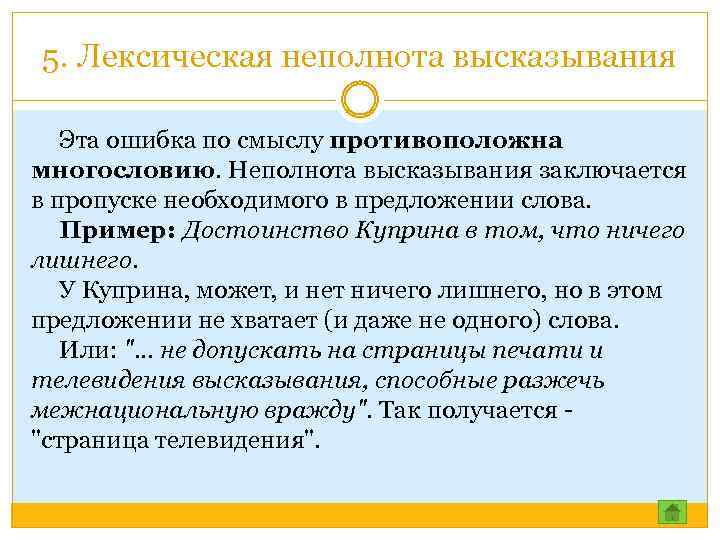 5. Лексическая неполнота высказывания

Эта ошибка по смыслу противоположна многословию. Неполнота высказывания заключается в пропуске необходимого в предложении слова.

Пример: Достоинство Куприна в том, что ничего лишнего.

У Куприна, может, и нет ничего лишнего, но в этом предложении не хватает (и даже не одного) слова.

Или: "... не допускать на страницы печати и телевидения высказывания, способные разжечь межнациональную вражду". Так получается - "страница телевидения".